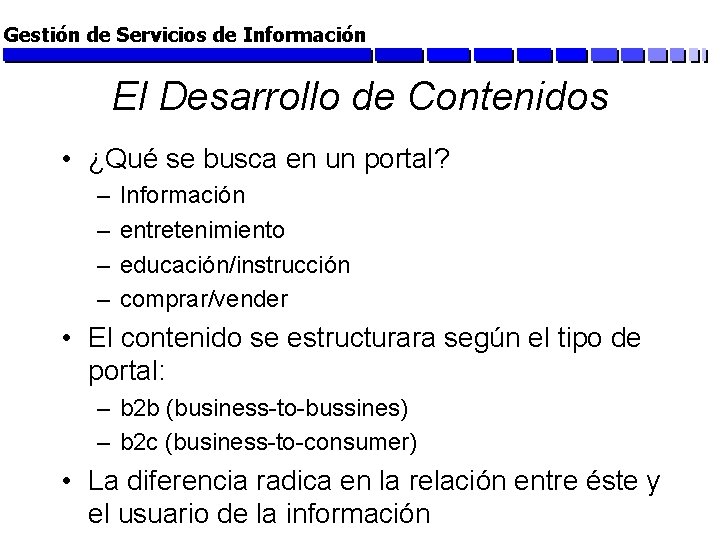 Gestión de Servicios de Información

El Desarrollo de Contenidos

• ¿Qué se busca en un portal?
– Información
– entretenimiento
– educación/instrucción
– comprar/vender
• El contenido se estructurara según el tipo de portal:
– b2b (business-to-bussines)
– b2c (business-to-consumer)
• La diferencia radica en la relación entre éste y el usuario de la información